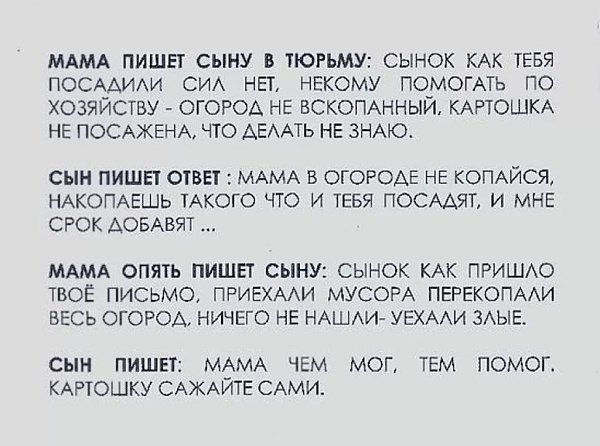 МАМА ПИШЕТ СЫНУ В ТЮРЬМУ: СЫНОК КАК ТЕБЯ ПОСАДИЛИ СИЛ НЕТ, НЕКОМУ ПОМОГАТЬ ПО ХОЗЯЙСТВУ - ОГОРОД НЕ ВСКОПАННЫЙ, КАРТОШКА НЕ ПОСАЖЕНА, ЧТО ДЕЛАТЬ НЕ ЗНАЮ.

СЫН ПИШЕТ ОТВЕТ : МАМА В ОГОРОДЕ НЕ КОПАЙСЯ, НАКОПАЕШЬ ТАКОГО ЧТО И ТЕБЯ ПОСАДЯТ, И МНЕ СРОК ДОБАВЯТ ...

МАМА ОПЯТЬ ПИШЕТ СЫНУ: СЫНОК КАК ПРИШЛО ТВОЁ ПИСЬМО, ПРИЕХАЛИ МУСОРА ПЕРЕКОПАЛИ ВЕСЬ ОГОРОД, НИЧЕГО НЕ НАШЛИ- УЕХАЛИ ЗЛЫЕ.

СЫН ПИШЕТ: МАМА ЧЕМ МОГ, ТЕМ ПОМОГ. КАРТОШКУ САЖАЙТЕ САМИ.